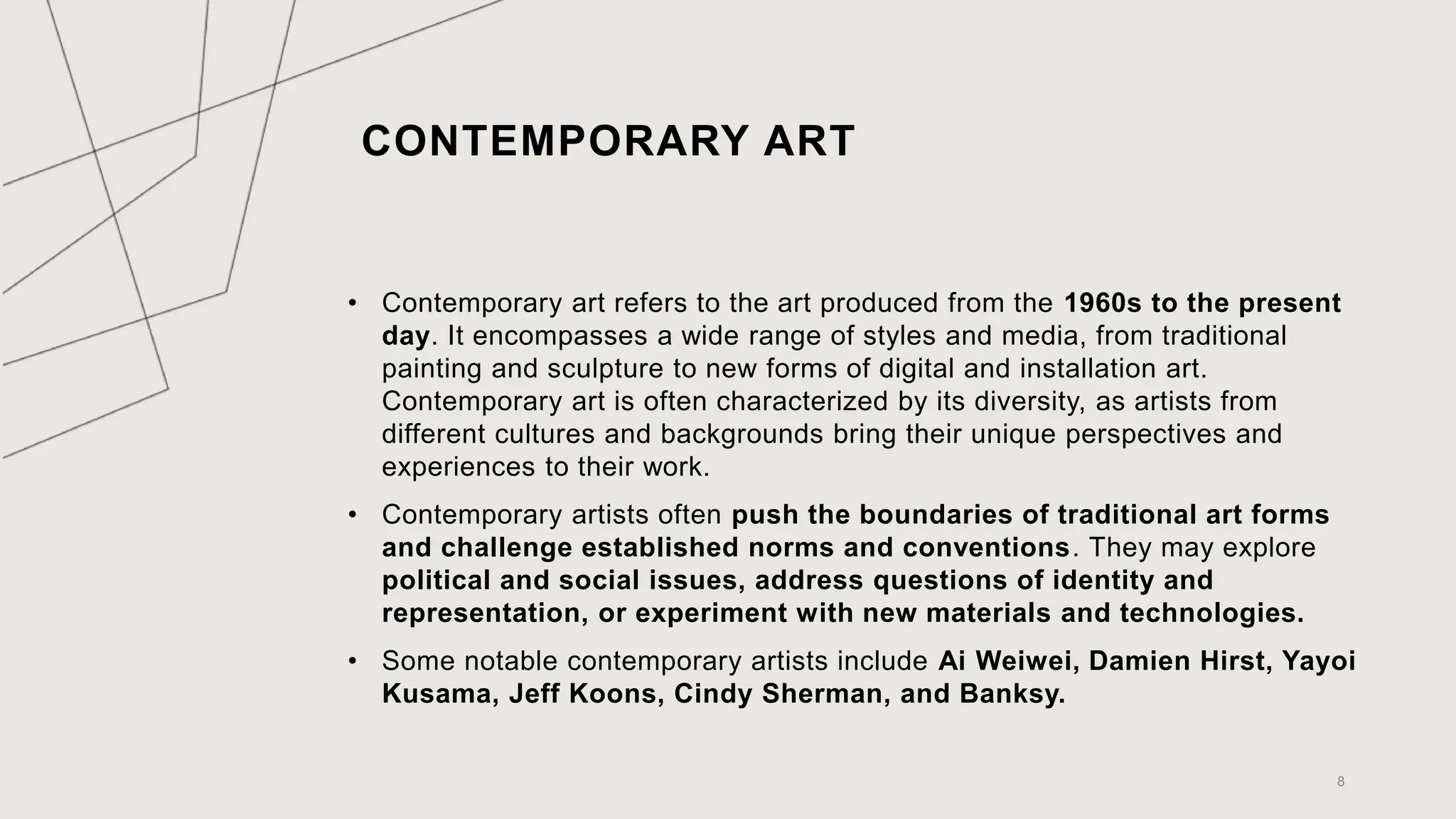 CONTEMPORARY ART

• Contemporary art refers to the art produced from the 1960s to the present day. It encompasses a wide range of styles and media, from traditional painting and sculpture to new forms of digital and installation art. Contemporary art is often characterized by its diversity, as artists from different cultures and backgrounds bring their unique perspectives and experiences to their work.

• Contemporary artists often push the boundaries of traditional art forms and challenge established norms and conventions. They may explore political and social issues, address questions of identity and representation, or experiment with new materials and technologies.

• Some notable contemporary artists include Ai Weiwei, Damien Hirst, Yayoi Kusama, Jeff Koons, Cindy Sherman, and Banksy.

8